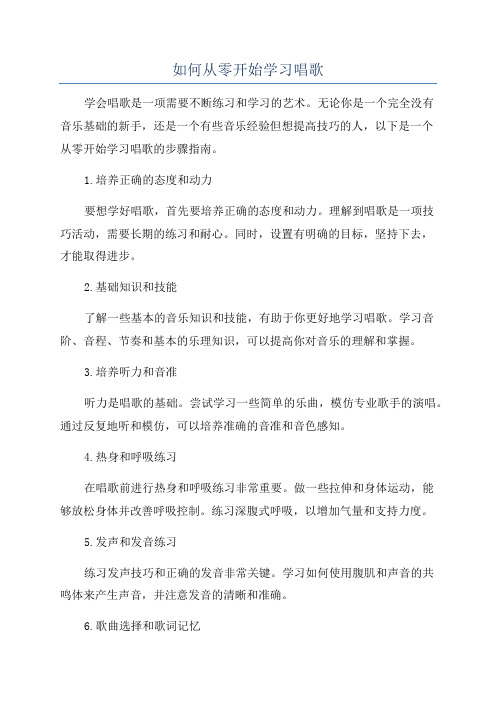 如何从零开始学习唱歌

学会唱歌是一项需要不断练习和学习的艺术。无论你是一个完全没有音乐基础的新手，还是一个有些音乐经验但想提高技巧的人，以下是一个从零开始学习唱歌的步骤指南。

1.培养正确的态度和动力

要想学好唱歌，首先要培养正确的态度和动力。理解到唱歌是一项技巧活动，需要长期的练习和耐心。同时，设置有明确的目标，坚持下去，才能取得进步。

2.基础知识和技能

了解一些基本的音乐知识和技能，有助于你更好地学习唱歌。学习音阶、音程、节奏和基本的乐理知识，可以提高你对音乐的理解和掌握。

3.培养听力和音准

听力是唱歌的基础。尝试学习一些简单的乐曲，模仿专业歌手的演唱。通过反复地听和模仿，可以培养准确的音准和音色感知。

4.热身和呼吸练习

在唱歌前进行热身和呼吸练习非常重要。做一些拉伸和身体运动，能够放松身体并改善呼吸控制。练习深腹式呼吸，以增加气量和支持力度。

5.发声和发音练习

练习发声技巧和正确的发音非常关键。学习如何使用腹肌和声音的共鸣体来产生声音，并注意发音的清晰和准确。

6.歌曲选择和歌词记忆